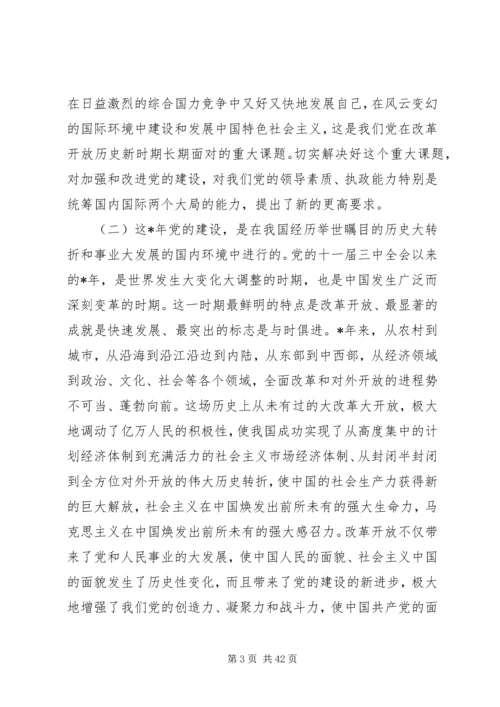 在日益激烈的综合国力竞争中又好又快地发展自己，在风云变幻的国际环境中建设和发展中国特色社会主义，这是我们党在改革开放历史新时期长期面对的重大课题。切实解决好这个重大课题，对加强和改进党的建设，对我们党的领导素质、执政能力特别是统筹国内国际两个大局的能力，提出了新的更高要求。

（二）这*年党的建设，是在我国经历举世瞩目的历史大转折和事业大发展的国内环境中进行的。党的十一届三中全会以来的*年，是世界发生大变化大调整的时期，也是中国发生广泛而深刻变革的时期。这一时期最鲜明的特点是改革开放、最显著的成就是快速发展、最突出的标志是与时俱进。*年来，从农村到城市，从沿海到沿江沿边到内陆，从东部到中西部，从经济领域到政治、文化、社会等各个领域，全面改革和对外开放的进程势不可当、蓬勃向前。这场历史上从未有过的大改革大开放，极大地调动了亿万人民的积极性，使我国成功实现了从高度集中的计划经济体制到充满活力的社会主义市场经济体制、从封闭半封闭到全方位对外开放的伟大历史转折，使中国的社会生产力获得新的巨大解放，社会主义在中国焕发出前所未有的强大生命力，马克思主义在中国焕发出前所未有的强大感召力。改革开放不仅带来了党和人民事业的大发展，使中国人民的面貌、社会主义中国的面貌发生了历史性变化，而且带来了党的建设的新进步，极大地增强了我们党的创造力、凝聚力和战斗力，使中国共产党的面

第 3 页 共 42 页